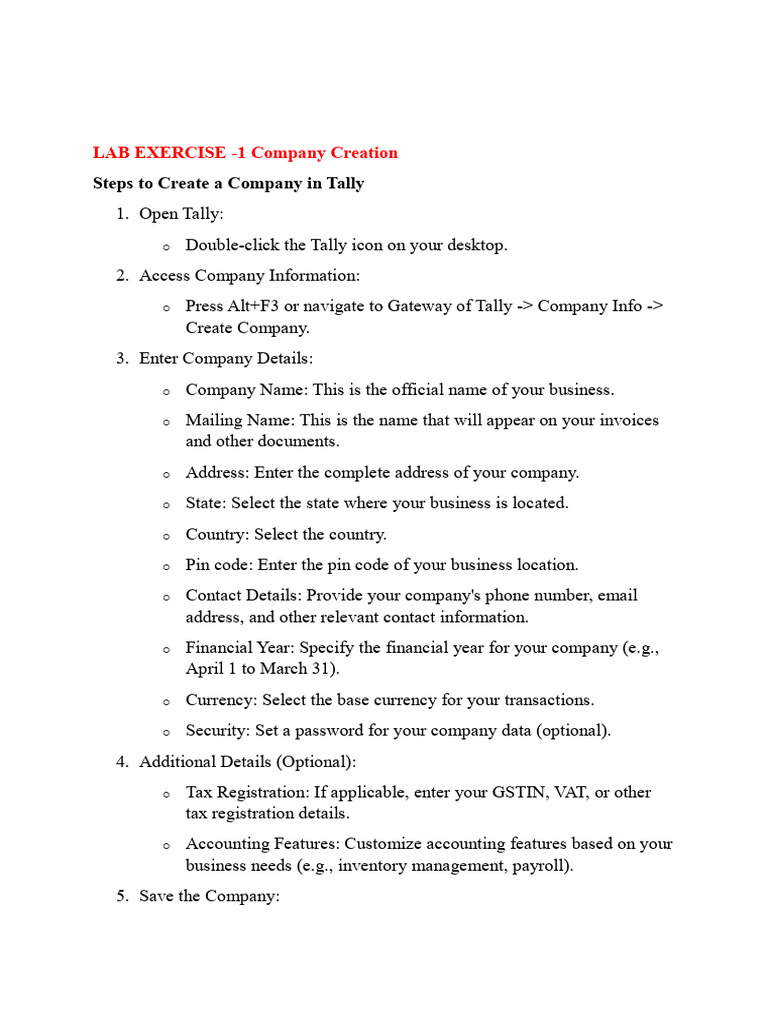 LAB EXERCISE -1 Company Creation

Steps to Create a Company in Tally

1. Open Tally:
   o Double-click the Tally icon on your desktop.
2. Access Company Information:
   o Press Alt+F3 or navigate to Gateway of Tally -> Company Info -> Create Company.
3. Enter Company Details:
   o Company Name: This is the official name of your business.
   o Mailing Name: This is the name that will appear on your invoices and other documents.
   o Address: Enter the complete address of your company.
   o State: Select the state where your business is located.
   o Country: Select the country.
   o Pin code: Enter the pin code of your business location.
   o Contact Details: Provide your company's phone number, email address, and other relevant contact information.
   o Financial Year: Specify the financial year for your company (e.g., April 1 to March 31).
   o Currency: Select the base currency for your transactions.
   o Security: Set a password for your company data (optional).
4. Additional Details (Optional):
   o Tax Registration: If applicable, enter your GSTIN, VAT, or other tax registration details.
   o Accounting Features: Customize accounting features based on your business needs (e.g., inventory management, payroll).
5. Save the Company: